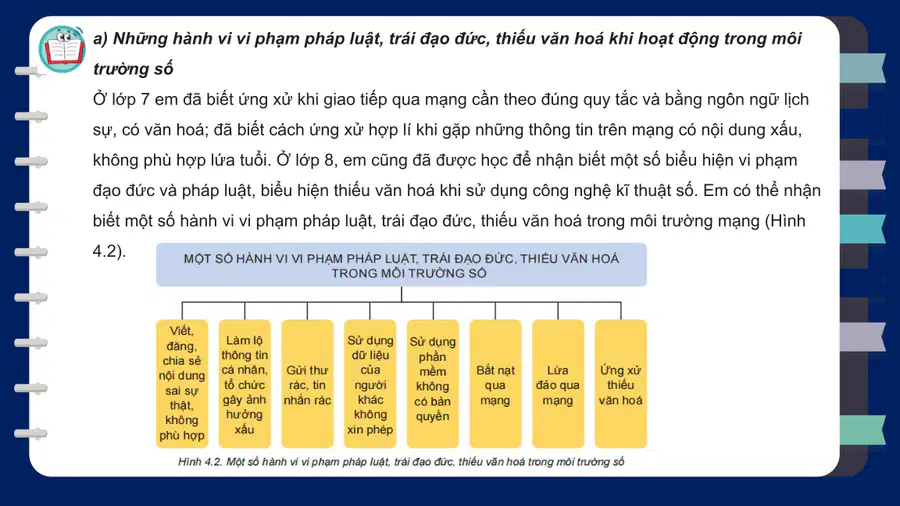 a) Những hành vi vi phạm pháp luật, trái đạo đức, thiếu văn hoá khi hoạt động trong môi trường số

Ở lớp 7 em đã biết ứng xử khi giao tiếp qua mạng cần theo đúng quy tắc và bằng ngôn ngữ lịch sự, có văn hoá; đã biết cách ứng xử hợp lí khi gặp những thông tin trên mạng có nội dung xấu, không phù hợp lứa tuổi. Ở lớp 8, em cũng đã được học để nhận biết một số biểu hiện vi phạm đạo đức và pháp luật, biểu hiện thiếu văn hoá khi sử dụng công nghệ kĩ thuật số. Em có thể nhận biết một số hành vi vi phạm pháp luật, trái đạo đức, thiếu văn hoá trong môi trường mạng (Hình 4.2).

MỘT SỐ HÀNH VI VI PHẠM PHÁP LUẬT, TRÁI ĐẠO ĐỨC, THIẾU VĂN HOÁ TRONG MÔI TRƯỜNG SỐ

Viết, đăng, chia sẻ nội dung sai sự thật, không phù hợp

Làm lộ thông tin cá nhân, tổ chức gây ảnh hưởng xấu

Gửi thư rác, tin nhắn rác

Sử dụng dữ liệu của người khác không xin phép

Sử dụng phần mềm không có bản quyền

Bắt nạt qua mạng

Lừa đảo qua mạng

Ứng xử thiếu văn hoá

Hình 4.2. Một số hành vi vi phạm pháp luật, trái đạo đức, thiếu văn hoá trong môi trường số